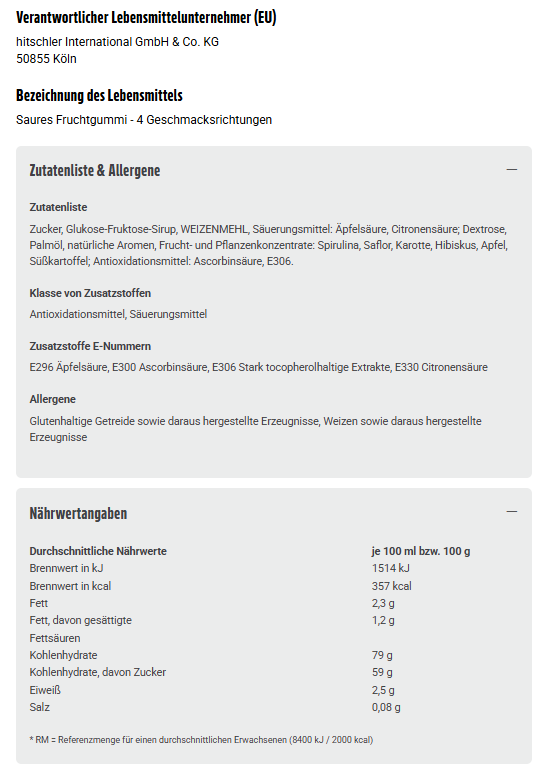 Verantwortlicher Lebensmittelunternehmer (EU)

hitschler International GmbH & Co. KG
50855 Köln

Bezeichnung des Lebensmittels

Saures Fruchtgummi - 4 Geschmacksrichtungen

Zutatenliste & Allergene

—

Zutatenliste

Zucker, Glukose-Fruktose-Sirup, WEIZENMEHL, Säuerungsmittel: Äpfelsäure, Citronensäure; Dextrose, Palmöl, natürliche Aromen, Frucht- und Pflanzenkonzentrate: Spirulina, Saflor, Karotte, Hibiskus, Apfel, Süßkartoffel; Antioxidationsmittel: Ascorbinsäure, E306.

Klasse von Zusatzstoffen

Antioxidationsmittel, Säuerungsmittel

Zusatzstoffe E-Nummern

E296 Äpfelsäure, E300 Ascorbinsäure, E306 Stark tocopherolhaltige Extrakte, E330 Citronensäure

Allergene

Glutenhaltige Getreide sowie daraus hergestellte Erzeugnisse, Weizen sowie daraus hergestellte Erzeugnisse

Nährwertangaben

—

| Durchschnittliche Nährwerte | je 100 ml bzw. 100 g |
|---|---|
| Brennwert in kJ | 1514 kJ |
| Brennwert in kcal | 357 kcal |
| Fett | 2,3 g |
| Fett, davon gesättigte Fettsäuren | 1,2 g |
| Kohlenhydrate | 79 g |
| Kohlenhydrate, davon Zucker | 59 g |
| Eiweiß | 2,5 g |
| Salz | 0,08 g |

* RM = Referenzmenge für einen durchschnittlichen Erwachsenen (8400 kJ / 2000 kcal)